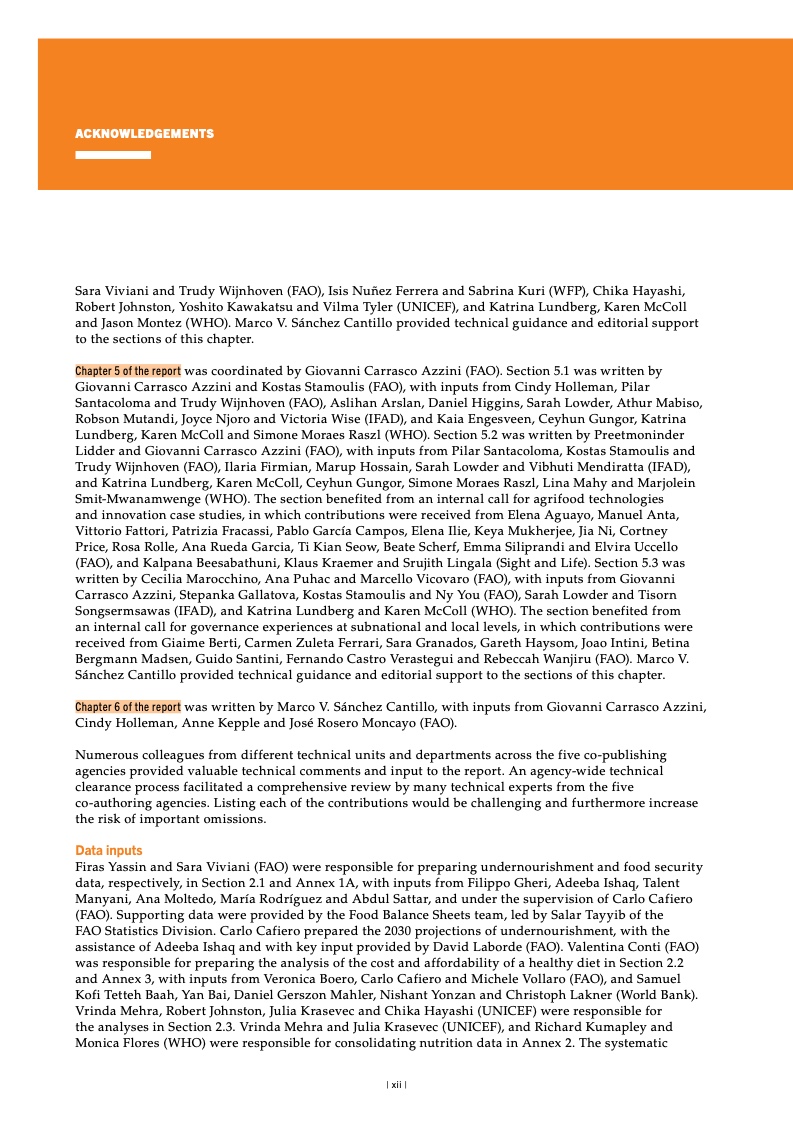 ACKNOWLEDGEMENTS

Sara Viviani and Trudy Wijnhoven (FAO), Isis Nuñez Ferrera and Sabrina Kuri (WFP), Chika Hayashi, Robert Johnston, Yoshito Kawakatsu and Vilma Tyler (UNICEF), and Katrina Lundberg, Karen McColl and Jason Montez (WHO). Marco V. Sánchez Cantillo provided technical guidance and editorial support to the sections of this chapter.

Chapter 5 of the report was coordinated by Giovanni Carrasco Azzini (FAO). Section 5.1 was written by Giovanni Carrasco Azzini and Kostas Stamoulis (FAO), with inputs from Cindy Holleman, Pilar Santacoloma and Trudy Wijnhoven (FAO), Aslihan Arslan, Daniel Higgins, Sarah Lowder, Athur Mabiso, Robson Mutandi, Joyce Njoro and Victoria Wise (IFAD), and Kaia Engesveen, Ceyhun Gungor, Katrina Lundberg, Karen McColl and Simone Moraes Raszl (WHO). Section 5.2 was written by Preetmoninder Lidder and Giovanni Carrasco Azzini (FAO), with inputs from Pilar Santacoloma, Kostas Stamoulis and Trudy Wijnhoven (FAO), Ilaria Firmian, Marup Hossain, Sarah Lowder and Vibhuti Mendiratta (IFAD), and Katrina Lundberg, Karen McColl, Ceyhun Gungor, Simone Moraes Raszl, Lina Mahy and Marjolein Smit-Mwanamwenge (WHO). The section benefited from an internal call for agrifood technologies and innovation case studies, in which contributions were received from Elena Aguayo, Manuel Anta, Vittorio Fattori, Patrizia Fracassi, Pablo García Campos, Elena Ilie, Keya Mukherjee, Jia Ni, Cortney Price, Rosa Rolle, Ana Rueda Garcia, Ti Kian Seow, Beate Scherf, Emma Siliprandi and Elvira Uccello (FAO), and Kalpana Beesabathuni, Klaus Kraemer and Srujith Lingala (Sight and Life). Section 5.3 was written by Cecilia Marocchino, Ana Puhac and Marcello Vicovaro (FAO), with inputs from Giovanni Carrasco Azzini, Stepanka Gallatova, Kostas Stamoulis and Ny You (FAO), Sarah Lowder and Tisorn Songsermsawas (IFAD), and Katrina Lundberg and Karen McColl (WHO). The section benefited from an internal call for governance experiences at subnational and local levels, in which contributions were received from Giaime Berti, Carmen Zuleta Ferrari, Sara Granados, Gareth Haysom, Joao Intini, Betina Bergmann Madsen, Guido Santini, Fernando Castro Verastegui and Rebeccah Wanjiru (FAO). Marco V. Sánchez Cantillo provided technical guidance and editorial support to the sections of this chapter.

Chapter 6 of the report was written by Marco V. Sánchez Cantillo, with inputs from Giovanni Carrasco Azzini, Cindy Holleman, Anne Kepple and José Rosero Moncayo (FAO).

Numerous colleagues from different technical units and departments across the five co-publishing agencies provided valuable technical comments and input to the report. An agency-wide technical clearance process facilitated a comprehensive review by many technical experts from the five co-authoring agencies. Listing each of the contributions would be challenging and furthermore increase the risk of important omissions.

Data inputs
Firas Yassin and Sara Viviani (FAO) were responsible for preparing undernourishment and food security data, respectively, in Section 2.1 and Annex 1A, with inputs from Filippo Gheri, Adeeba Ishaq, Talent Manyani, Ana Moltedo, María Rodríguez and Abdul Sattar, and under the supervision of Carlo Cafiero (FAO). Supporting data were provided by the Food Balance Sheets team, led by Salar Tayyib of the FAO Statistics Division. Carlo Cafiero prepared the 2030 projections of undernourishment, with the assistance of Adeeba Ishaq and with key input provided by David Laborde (FAO). Valentina Conti (FAO) was responsible for preparing the analysis of the cost and affordability of a healthy diet in Section 2.2 and Annex 3, with inputs from Veronica Boero, Carlo Cafiero and Michele Vollaro (FAO), and Samuel Kofi Tetteh Baah, Yan Bai, Daniel Gerszon Mahler, Nishant Yonzan and Christoph Lakner (World Bank). Vrinda Mehra, Robert Johnston, Julia Krasevec and Chika Hayashi (UNICEF) were responsible for the analyses in Section 2.3. Vrinda Mehra and Julia Krasevec (UNICEF), and Richard Kumapley and Monica Flores (WHO) were responsible for consolidating nutrition data in Annex 2. The systematic

| xii |